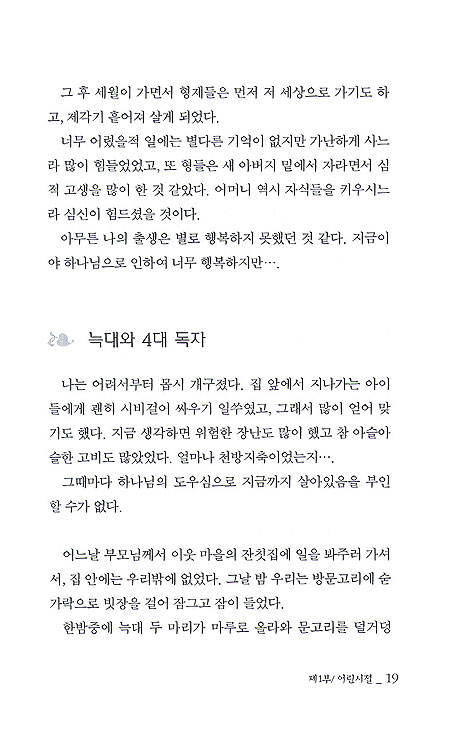 그 후 세월이 가면서 형제들은 먼저 저 세상으로 가기도 하고, 제각기 흩어져 살게 되었다.

너무 어렸을적 일에는 별다른 기억이 없지만 가난하게 사느라 많이 힘들었었고, 또 형들은 새 아버지 밑에서 자라면서 심적 고생을 많이 한 것 같았다. 어머니 역시 자식들을 키우시느라 심신이 힘드셨을 것이다.

아무튼 나의 출생은 별로 행복하지 못했던 것 같다. 지금이야 하나님으로 인하여 너무 행복하지만….

늑대와 4대 독자

나는 어려서부터 몹시 개구졌다. 집 앞에서 지나가는 아이들에게 괜히 시비걸어 싸우기 일쑤였고, 그래서 많이 얻어 맞기도 했다. 지금 생각하면 위험한 장난도 많이 했고 참 아슬아슬한 고비도 많았었다. 얼마나 천방지축이었는지….

그때마다 하나님의 도우심으로 지금까지 살아있음을 부인할 수가 없다.

어느날 부모님께서 이웃 마을의 잔칫집에 일을 봐주러 가셔서, 집 안에는 우리밖에 없었다. 그날 밤 우리는 방문고리에 숟가락으로 빗장을 걸어 잠그고 잠이 들었다.

한밤중에 늑대 두 마리가 마루로 올라와 문고리를 덜거덩

제1부/ 어린시절 _ 19